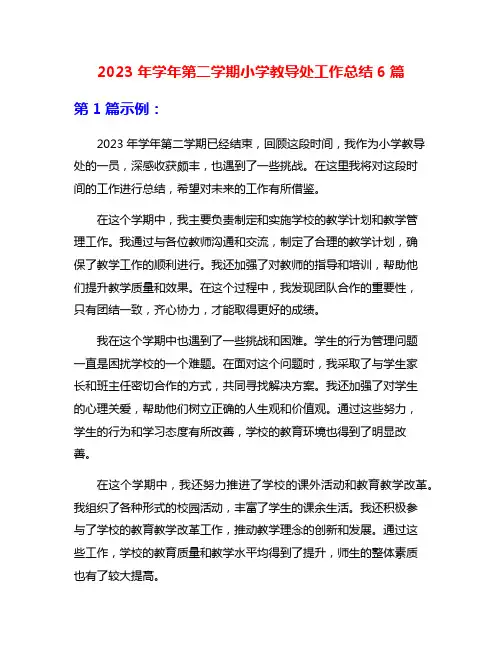 2023 年学年第二学期小学教导处工作总结 6 篇

第 1 篇示例：

2023 年学年第二学期已经结束，回顾这段时间，我作为小学教导处的一员，深感收获颇丰，也遇到了一些挑战。在这里我将对这段时间的工作进行总结，希望对未来的工作有所借鉴。

在这个学期中，我主要负责制定和实施学校的教学计划和教学管理工作。我通过与各位教师沟通和交流，制定了合理的教学计划，确保了教学工作的顺利进行。我还加强了对教师的指导和培训，帮助他们提升教学质量和效果。在这个过程中，我发现团队合作的重要性，只有团结一致，齐心协力，才能取得更好的成绩。

我在这个学期中也遇到了一些挑战和困难。学生的行为管理问题一直是困扰学校的一个难题。在面对这个问题时，我采取了与学生家长和班主任密切合作的方式，共同寻找解决方案。我还加强了对学生的心理关爱，帮助他们树立正确的人生观和价值观。通过这些努力，学生的行为和学习态度有所改善，学校的教育环境也得到了明显改善。

在这个学期中，我还努力推进了学校的课外活动和教育教学改革。我组织了各种形式的校园活动，丰富了学生的课余生活。我还积极参与了学校的教育教学改革工作，推动教学理念的创新和发展。通过这些工作，学校的教育质量和教学水平均得到了提升，师生的整体素质也有了较大提高。